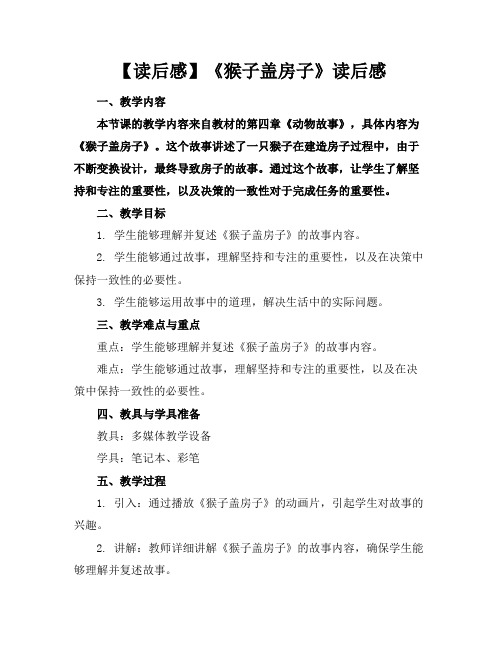 【读后感】《猴子盖房子》读后感

一、教学内容

本节课的教学内容来自教材的第四章《动物故事》，具体内容为《猴子盖房子》。这个故事讲述了一只猴子在建造房子过程中，由于不断变换设计，最终导致房子的故事。通过这个故事，让学生了解坚持和专注的重要性，以及决策的一致性对于完成任务的重要性。

二、教学目标

1. 学生能够理解并复述《猴子盖房子》的故事内容。

2. 学生能够通过故事，理解坚持和专注的重要性，以及在决策中保持一致性的必要性。

3. 学生能够运用故事中的道理，解决生活中的实际问题。

三、教学难点与重点

重点：学生能够理解并复述《猴子盖房子》的故事内容。

难点：学生能够通过故事，理解坚持和专注的重要性，以及在决策中保持一致性的必要性。

四、教具与学具准备

教具：多媒体教学设备

学具：笔记本、彩笔

五、教学过程

1. 引入：通过播放《猴子盖房子》的动画片，引起学生对故事的兴趣。

2. 讲解：教师详细讲解《猴子盖房子》的故事内容，确保学生能够理解并复述故事。